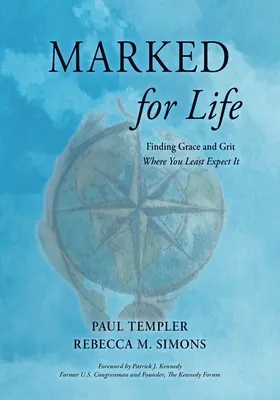 MARKED
for Life

Finding Grace and Grit
Where You Least Expect It

PAUL TEMPLER
REBECCA M. SIMONS

Foreword by Patrick J. Kennedy
Former U.S. Congressman and Founder, The Kennedy Forum